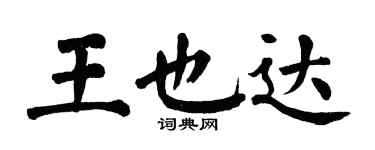 王也达
词典网